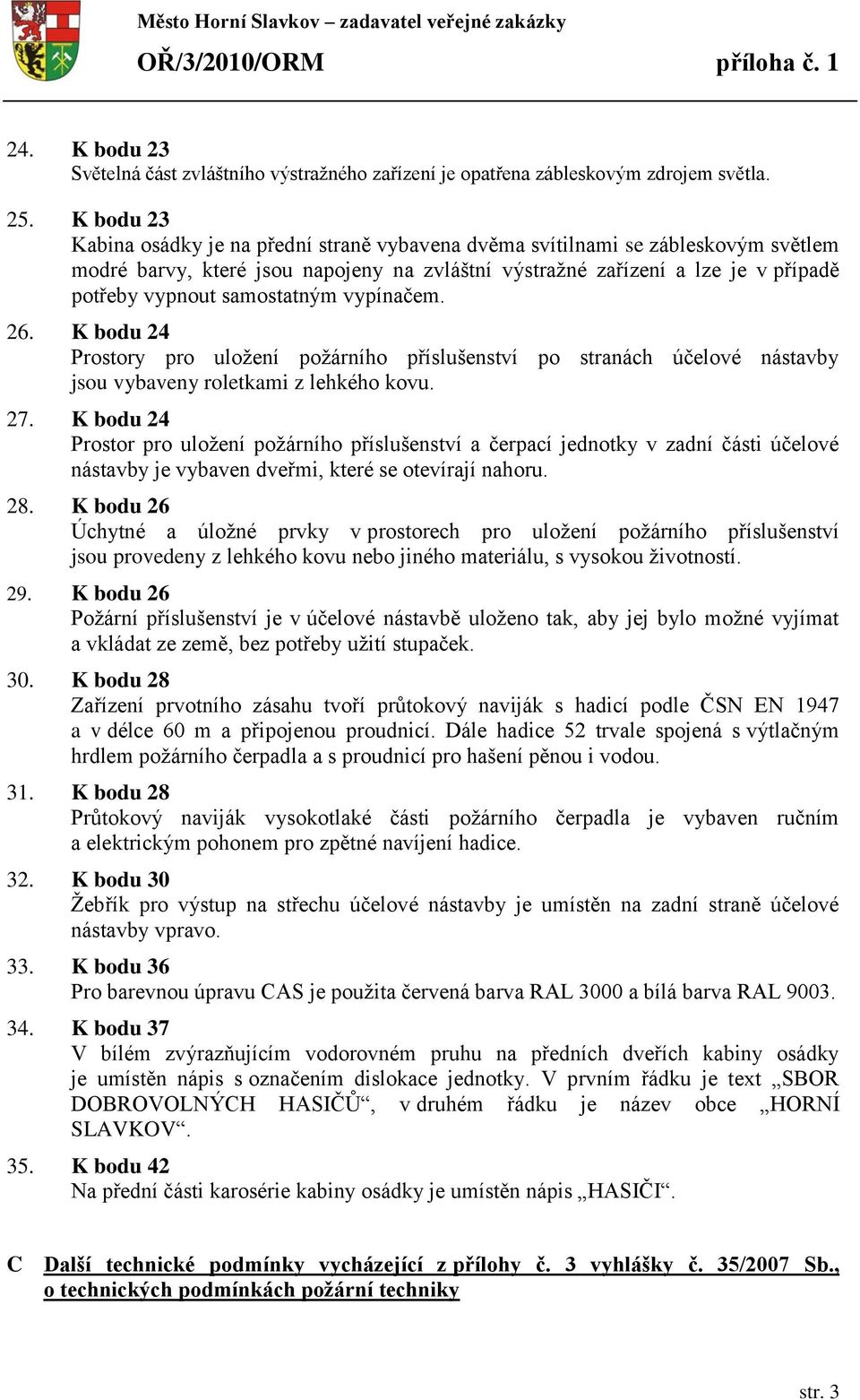 Město Horní Slavkov – zadavatel veřejné zakázky
OŘ/3/2010/ORM příloha č. 1

24. K bodu 23
Světelná část zvláštního výstražného zařízení je opatřena zábleskovým zdrojem světla.

25. K bodu 23
Kabina osádky je na přední straně vybavena dvěma svítilnami se zábleskovým světlem modré barvy, které jsou napojeny na zvláštní výstražné zařízení a lze je v případě potřeby vypnout samostatným vypínačem.

26. K bodu 24
Prostory pro uložení požárního příslušenství po stranách účelové nástavby jsou vybaveny roletkami z lehkého kovu.

27. K bodu 24
Prostor pro uložení požárního příslušenství a čerpací jednotky v zadní části účelové nástavby je vybaven dveřmi, které se otevírají nahoru.

28. K bodu 26
Úchytné a úložné prvky v prostorech pro uložení požárního příslušenství jsou provedeny z lehkého kovu nebo jiného materiálu, s vysokou životností.

29. K bodu 26
Požární příslušenství je v účelové nástavbě uloženo tak, aby jej bylo možné vyjímat a vkládat ze země, bez potřeby užití stupaček.

30. K bodu 28
Zařízení prvotního zásahu tvoří průtokový naviják s hadicí podle ČSN EN 1947 a v délce 60 m a připojenou proudnicí. Dále hadice 52 trvale spojená s výtlačným hrdlem požárního čerpadla a s proudnicí pro hašení pěnou i vodou.

31. K bodu 28
Průtokový naviják vysokotlaké části požárního čerpadla je vybaven ručním a elektrickým pohonem pro zpětné navíjení hadice.

32. K bodu 30
Žebřík pro výstup na střechu účelové nástavby je umístěn na zadní straně účelové nástavby vpravo.

33. K bodu 36
Pro barevnou úpravu CAS je použita červená barva RAL 3000 a bílá barva RAL 9003.

34. K bodu 37
V bílém zvýrazňujícím vodorovném pruhu na předních dveřích kabiny osádky je umístěn nápis s označením dislokace jednotky. V prvním řádku je text „SBOR DOBROVOLNÝCH HASIČŮ“, v druhém řádku je název obce „HORNÍ SLAVKOV“.

35. K bodu 42
Na přední části karosérie kabiny osádky je umístěn nápis „HASIČI“.

C Další technické podmínky vycházející z přílohy č. 3 vyhlášky č. 35/2007 Sb., o technických podmínkách požární techniky

str. 3